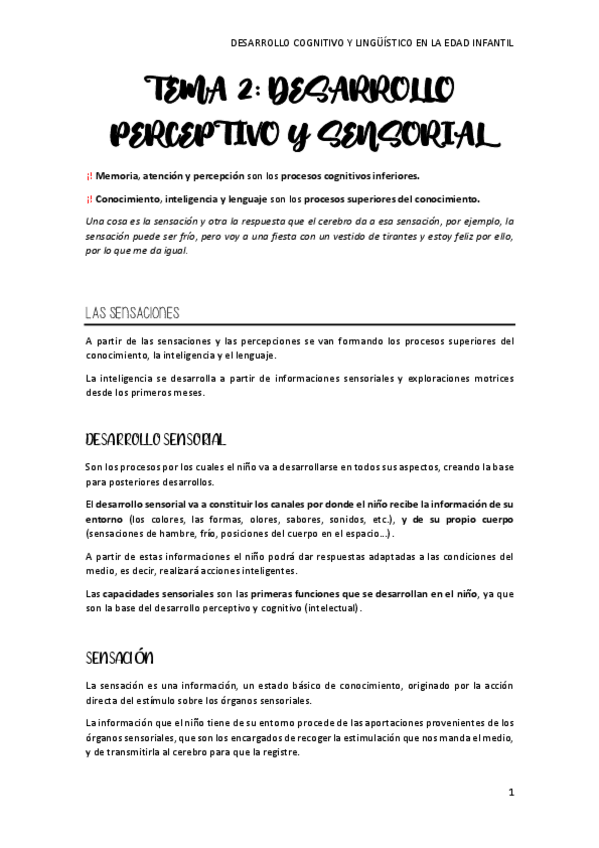 DESARROLLO COGNITIVO Y LINGÜÍSTICO EN LA EDAD INFANTIL

TEMA 2: DESARROLLO PERCEPTIVO Y SENSORIAL

¡! Memoria, atención y percepción son los procesos cognitivos inferiores.

¡! Conocimiento, inteligencia y lenguaje son los procesos superiores del conocimiento.

Una cosa es la sensación y otra la respuesta que el cerebro da a esa sensación, por ejemplo, la sensación puede ser frío, pero voy a una fiesta con un vestido de tirantes y estoy feliz por ello, por lo que me da igual.

LAS SENSACIONES

A partir de las sensaciones y las percepciones se van formando los procesos superiores del conocimiento, la inteligencia y el lenguaje.

La inteligencia se desarrolla a partir de informaciones sensoriales y exploraciones motrices desde los primeros meses.

DESARROLLO SENSORIAL

Son los procesos por los cuales el niño va a desarrollarse en todos sus aspectos, creando la base para posteriores desarrollos.

El desarrollo sensorial va a constituir los canales por donde el niño recibe la información de su entorno (los colores, las formas, olores, sabores, sonidos, etc.), y de su propio cuerpo (sensaciones de hambre, frío, posiciones del cuerpo en el espacio…).

A partir de estas informaciones el niño podrá dar respuestas adaptadas a las condiciones del medio, es decir, realizará acciones inteligentes.

Las capacidades sensoriales son las primeras funciones que se desarrollan en el niño, ya que son la base del desarrollo perceptivo y cognitivo (intelectual).

SENSACIÓN

La sensación es una información, un estado básico de conocimiento, originado por la acción directa del estímulo sobre los órganos sensoriales.

La información que el niño tiene de su entorno procede de las aportaciones provenientes de los órganos sensoriales, que son los encargados de recoger la estimulación que nos manda el medio, y de transmitirla al cerebro para que la registre.

1